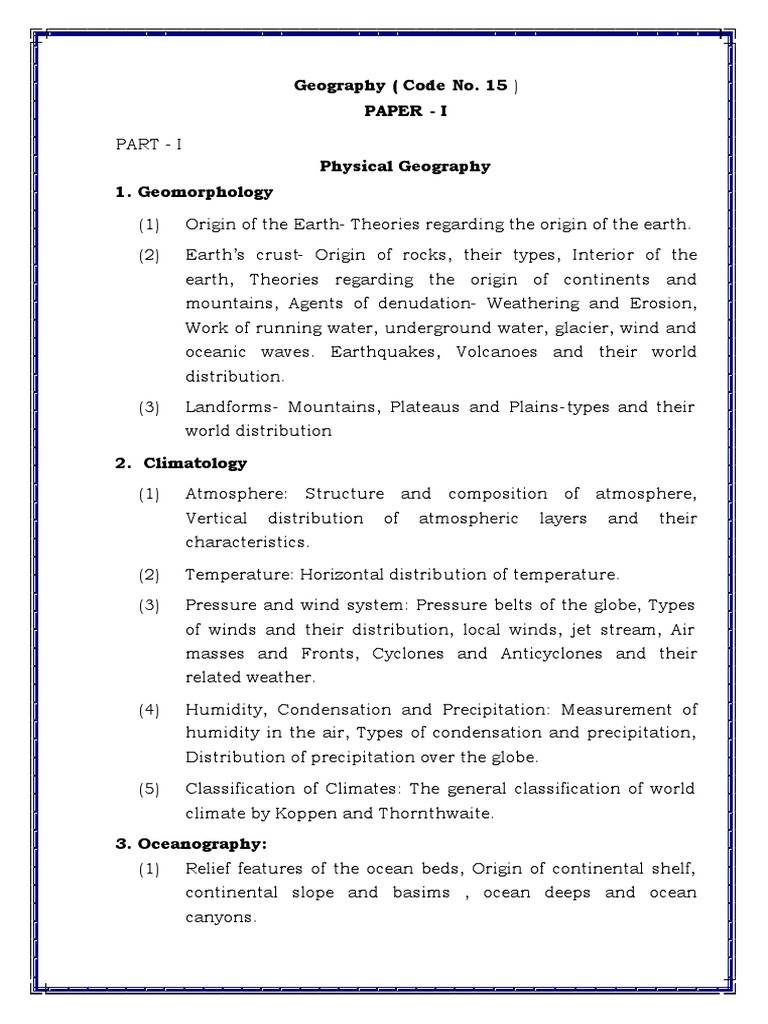 Geography ( Code No. 15 )
PAPER - I

PART - I

Physical Geography

1. Geomorphology

(1) Origin of the Earth- Theories regarding the origin of the earth.

(2) Earth's crust- Origin of rocks, their types, Interior of the earth, Theories regarding the origin of continents and mountains, Agents of denudation- Weathering and Erosion, Work of running water, underground water, glacier, wind and oceanic waves. Earthquakes, Volcanoes and their world distribution.

(3) Landforms- Mountains, Plateaus and Plains-types and their world distribution

2. Climatology

(1) Atmosphere: Structure and composition of atmosphere, Vertical distribution of atmospheric layers and their characteristics.

(2) Temperature: Horizontal distribution of temperature.

(3) Pressure and wind system: Pressure belts of the globe, Types of winds and their distribution, local winds, jet stream, Air masses and Fronts, Cyclones and Anticyclones and their related weather.

(4) Humidity, Condensation and Precipitation: Measurement of humidity in the air, Types of condensation and precipitation, Distribution of precipitation over the globe.

(5) Classification of Climates: The general classification of world climate by Koppen and Thornthwaite.

3. Oceanography:

(1) Relief features of the ocean beds, Origin of continental shelf, continental slope and basims , ocean deeps and ocean canyons.